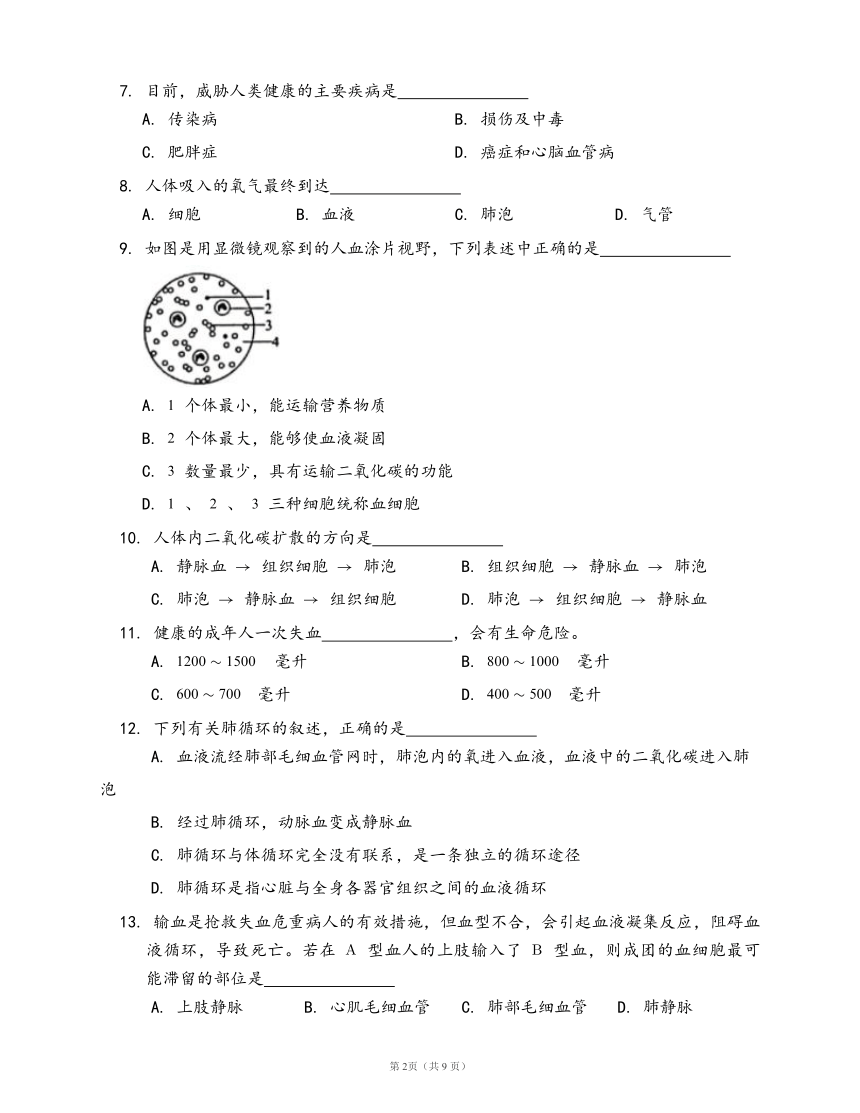 7. 目前，威胁人类健康的主要疾病是________________

A. 传染病

B. 损伤及中毒

C. 肥胖症

D. 癌症和心脑血管病

8. 人体吸入的氧气最终到达________________

A. 细胞

B. 血液

C. 肺泡

D. 气管

9. 如图是用显微镜观察到的人血涂片视野，下列表述中正确的是________________

1
2
3
4

A. 1 个体最小，能运输营养物质

B. 2 个体最大，能够使血液凝固

C. 3 数量最少，具有运输二氧化碳的功能

D. 1 、 2 、 3 三种细胞统称血细胞

10. 人体内二氧化碳扩散的方向是________________

A. 静脉血 → 组织细胞 → 肺泡

B. 组织细胞 → 静脉血 → 肺泡

C. 肺泡 → 静脉血 → 组织细胞

D. 肺泡 → 组织细胞 → 静脉血

11. 健康的成年人一次失血________________，会有生命危险。

A. 1200 ~ 1500 毫升

B. 800 ~ 1000 毫升

C. 600 ~ 700 毫升

D. 400 ~ 500 毫升

12. 下列有关肺循环的叙述，正确的是________________

A. 血液流经肺部毛细血管网时，肺泡内的氧进入血液，血液中的二氧化碳进入肺泡

B. 经过肺循环，动脉血变成静脉血

C. 肺循环与体循环完全没有联系，是一条独立的循环途径

D. 肺循环是指心脏与全身各器官组织之间的血液循环

13. 输血是抢救失血危重病人的有效措施，但血型不合，会引起血液凝集反应，阻碍血液循环，导致死亡。若在 A 型血人的上肢输入了 B 型血，则成团的血细胞最可能滞留的部位是________________

A. 上肢静脉

B. 心肌毛细血管

C. 肺部毛细血管

D. 肺静脉

第2页（共9页）